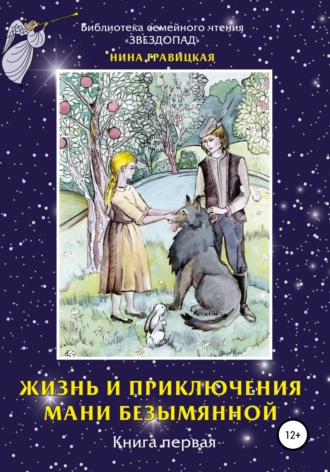 Библиотека семейного чтения
«ЗВЕЗДОПАД»
НИНА ГРАВИЦКАЯ

ЖИЗНЬ И ПРИКЛЮЧЕНИЯ МАНИ БЕЗЫМЯННОЙ

Книга первая

12+